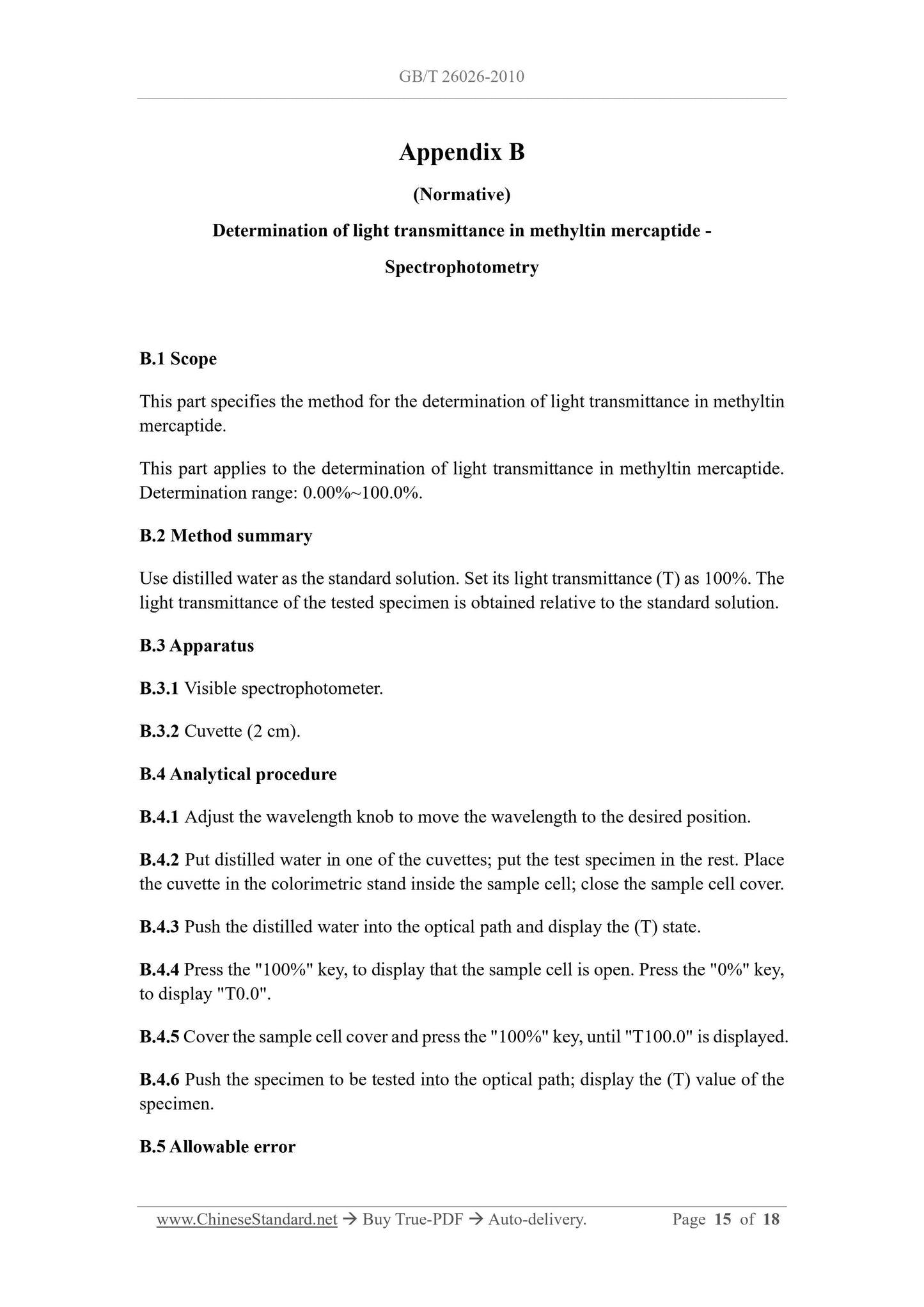 GB/T 26026-2010

Appendix B

(Normative)

Determination of light transmittance in methyltin mercaptide - Spectrophotometry

B.1 Scope

This part specifies the method for the determination of light transmittance in methyltin mercaptide.

This part applies to the determination of light transmittance in methyltin mercaptide. Determination range: 0.00%~100.0%.

B.2 Method summary

Use distilled water as the standard solution. Set its light transmittance (T) as 100%. The light transmittance of the tested specimen is obtained relative to the standard solution.

B.3 Apparatus

B.3.1 Visible spectrophotometer.

B.3.2 Cuvette (2 cm).

B.4 Analytical procedure

B.4.1 Adjust the wavelength knob to move the wavelength to the desired position.

B.4.2 Put distilled water in one of the cuvettes; put the test specimen in the rest. Place the cuvette in the colorimetric stand inside the sample cell; close the sample cell cover.

B.4.3 Push the distilled water into the optical path and display the (T) state.

B.4.4 Press the "100%" key, to display that the sample cell is open. Press the "0%" key, to display "T0.0".

B.4.5 Cover the sample cell cover and press the "100%" key, until "T100.0" is displayed.

B.4.6 Push the specimen to be tested into the optical path; display the (T) value of the specimen.

B.5 Allowable error

www.ChineseStandard.net → Buy True-PDF → Auto-delivery. Page 15 of 18